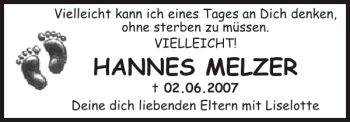 Vielleicht kann ich eines Tages an Dich denken, ohne sterben zu müssen.
VIELLEICHT!
HANNES MELZER
† 02.06.2007
Deine dich liebenden Eltern mit Liselotte